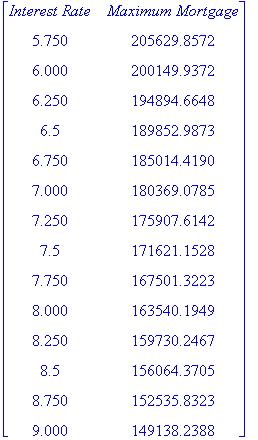 | Interest Rate | Maximum Mortgage |
|---|---|
| 5.750 | 205629.8572 |
| 6.000 | 200149.9372 |
| 6.250 | 194894.6648 |
| 6.5 | 189852.9873 |
| 6.750 | 185014.4190 |
| 7.000 | 180369.0785 |
| 7.250 | 175907.6142 |
| 7.5 | 171621.1528 |
| 7.750 | 167501.3223 |
| 8.000 | 163540.1949 |
| 8.250 | 159730.2467 |
| 8.5 | 156064.3705 |
| 8.750 | 152535.8323 |
| 9.000 | 149138.2388 |